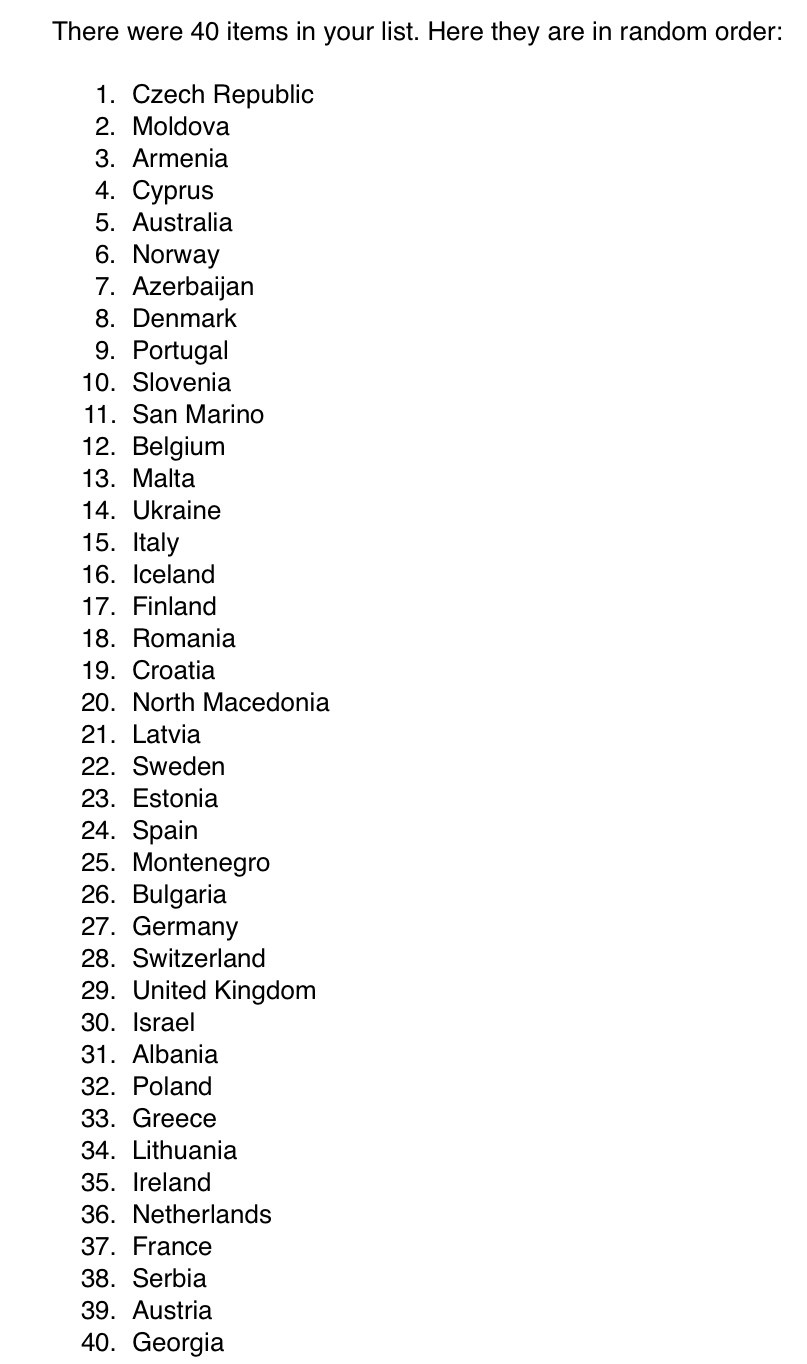 There were 40 items in your list. Here they are in random order:

1. Czech Republic
2. Moldova
3. Armenia
4. Cyprus
5. Australia
6. Norway
7. Azerbaijan
8. Denmark
9. Portugal
10. Slovenia
11. San Marino
12. Belgium
13. Malta
14. Ukraine
15. Italy
16. Iceland
17. Finland
18. Romania
19. Croatia
20. North Macedonia
21. Latvia
22. Sweden
23. Estonia
24. Spain
25. Montenegro
26. Bulgaria
27. Germany
28. Switzerland
29. United Kingdom
30. Israel
31. Albania
32. Poland
33. Greece
34. Lithuania
35. Ireland
36. Netherlands
37. France
38. Serbia
39. Austria
40. Georgia